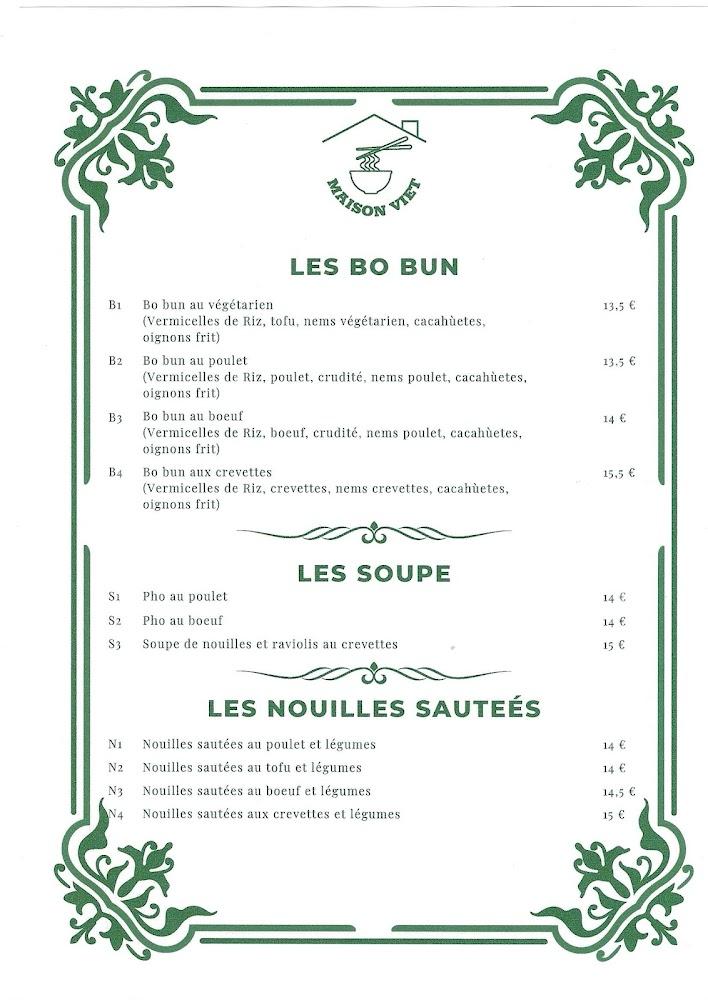 MAISON VIET

LES BO BUN

B1 Bo bun au végétarien (Vermicelles de Riz, tofu, nems végétarien, cacahùetes, oignons frit) 13,5 €

B2 Bo bun au poulet (Vermicelles de Riz, poulet, crudité, nems poulet, cacahùetes, oignons frit) 13,5 €

B3 Bo bun au boeuf (Vermicelles de Riz, boeuf, crudité, nems poulet, cacahùetes, oignons frit) 14 €

B4 Bo bun aux crevettes (Vermicelles de Riz, crevettes, nems crevettes, cacahùetes, oignons frit) 15,5 €

LES SOUPE

S1 Pho au poulet 14 €

S2 Pho au boeuf 14 €

S3 Soupe de nouilles et raviolis au crevettes 15 €

LES NOUILLES SAUTEÉS

N1 Nouilles sautées au poulet et légumes 14 €

N2 Nouilles sautées au tofu et légumes 14 €

N3 Nouilles sautées au boeuf et légumes 14,5 €

N4 Nouilles sautées aux crevettes et légumes 15 €